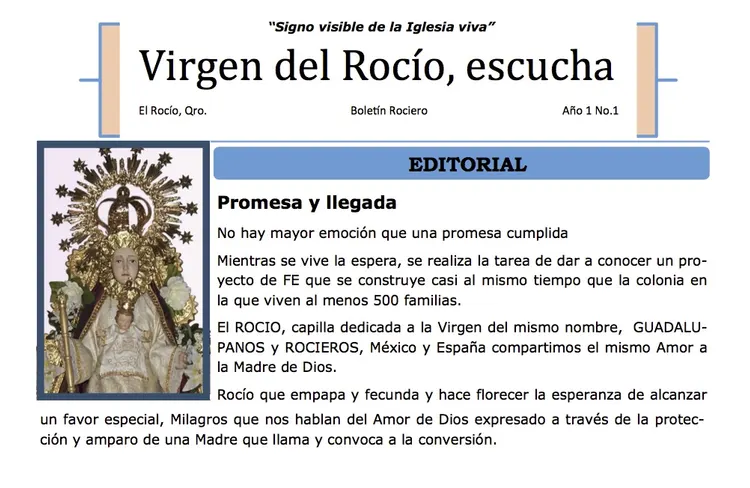 "Signo visible de la Iglesia viva"

Virgen del Rocío, escucha

El Rocío, Qro.

Boletín Rociero

Año 1 No.1

EDITORIAL

Promesa y llegada

No hay mayor emoción que una promesa cumplida

Mientras se vive la espera, se realiza la tarea de dar a conocer un proyecto de FE que se construye casi al mismo tiempo que la colonia en la que viven al menos 500 familias.

El ROCIO, capilla dedicada a la Virgen del mismo nombre, GUADALUPANOS y ROCIEROS, México y España compartimos el mismo Amor a la Madre de Dios.

Rocío que empapa y fecunda y hace florecer la esperanza de alcanzar un favor especial, Milagros que nos hablan del Amor de Dios expresado a través de la protección y amparo de una Madre que llama y convoca a la conversión.